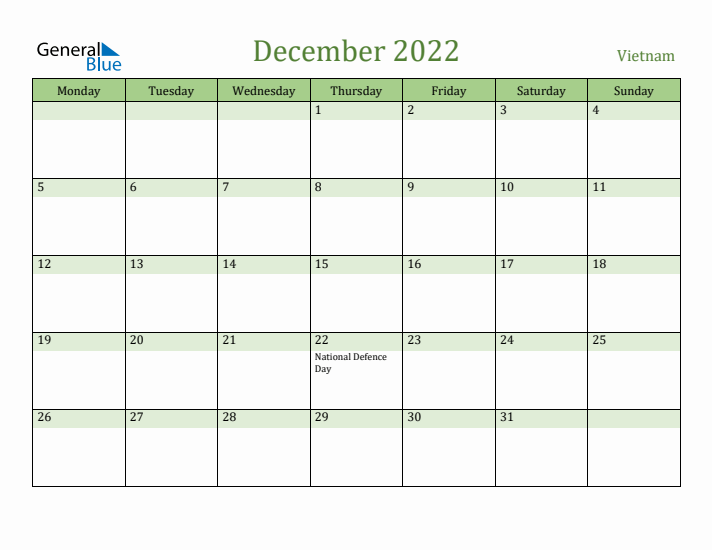 General Blue

December 2022

Vietnam

| Monday | Tuesday | Wednesday | Thursday | Friday | Saturday | Sunday |
|---|---|---|---|---|---|---|
| | | | 1 | 2 | 3 | 4 |
| 5 | 6 | 7 | 8 | 9 | 10 | 11 |
| 12 | 13 | 14 | 15 | 16 | 17 | 18 |
| 19 | 20 | 21 | 22 National Defence Day | 23 | 24 | 25 |
| 26 | 27 | 28 | 29 | 30 | 31 | |